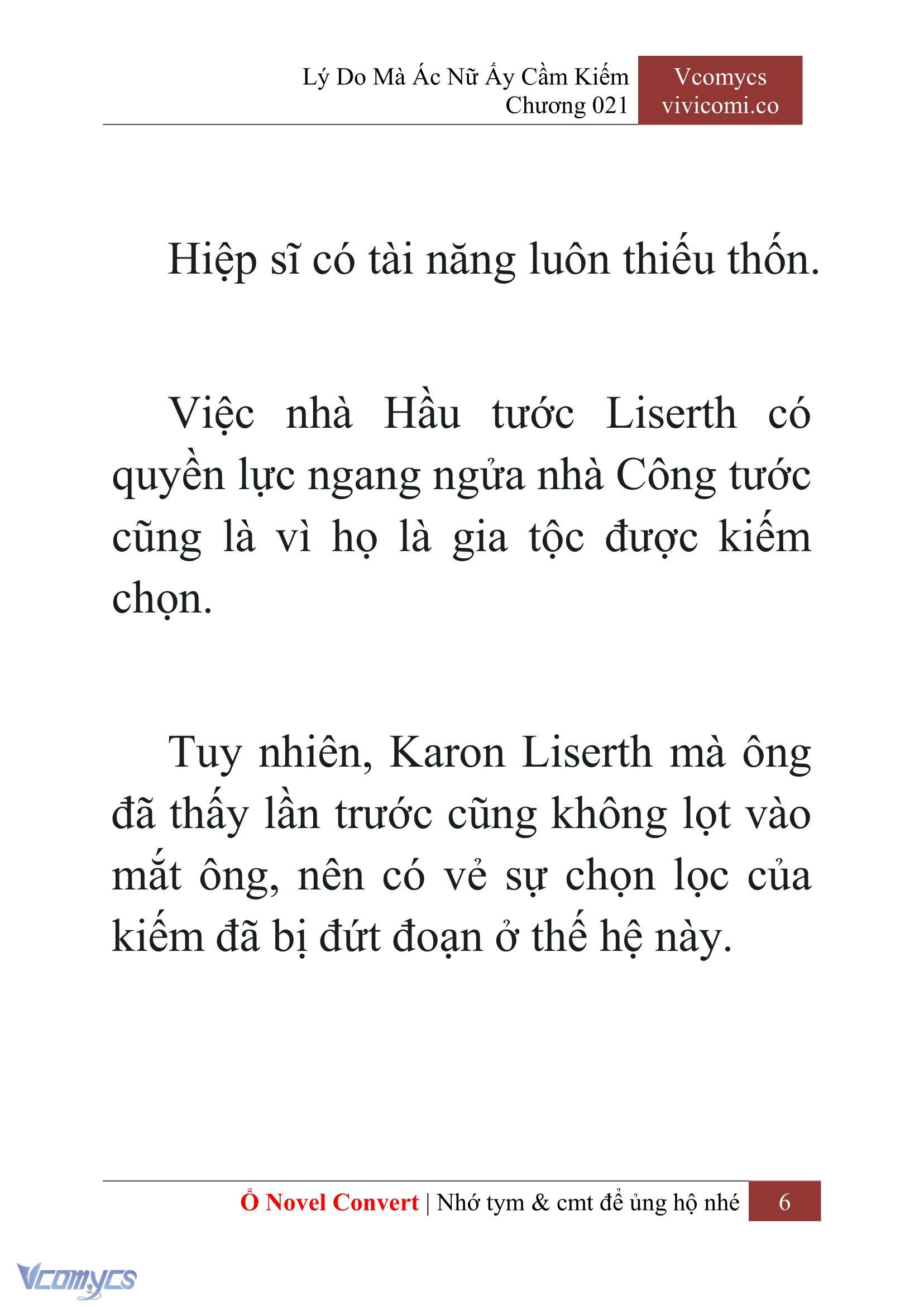 Lý Do Mà Ác Nữ Ấy Cầm Kiếm
Chương 021

Vcomycs
vivicomi.co

Hiệp sĩ có tài năng luôn thiếu thốn.

Việc nhà Hầu tước Liserth có quyền lực ngang ngửa nhà Công tước cũng là vì họ là gia tộc được kiếm chọn.

Tuy nhiên, Karon Liserth mà ông đã thấy lần trước cũng không lọt vào mắt ông, nên có vẻ sự chọn lọc của kiếm đã bị đứt đoạn ở thế hệ này.

Ổ Novel Convert | Nhớ tym & cmt để ủng hộ nhé 6

Vcomycs